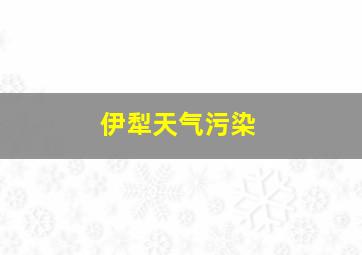 伊犁天气污染